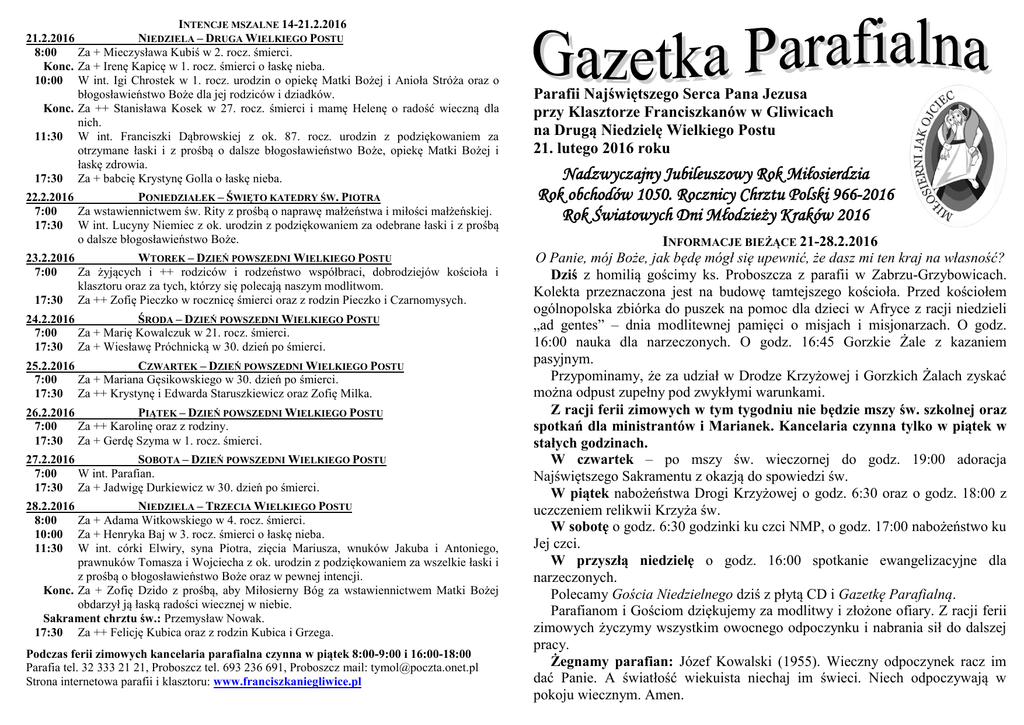 INTENCJE MSZALNE 14-21.2.2016

21.2.2016 NIEDZIELA – DRUGA WIELKIEGO POSTU
8:00 Za + Mieczysława Kubiś w 2. rocz. śmierci.
Konc. Za + Irenę Kapicę w 1. rocz. śmierci o łaskę nieba.
10:00 W int. Igi Chrostek w 1. rocz. urodzin o opiekę Matki Bożej i Anioła Stróża oraz o błogosławieństwo Boże dla jej rodziców i dziadków.
Konc. Za ++ Stanisława Kosek w 27. rocz. śmierci i mamę Helenę o radość wieczną dla nich.
11:30 W int. Franciszki Dąbrowskiej z ok. 87. rocz. urodzin z podziękowaniem za otrzymane łaski i z prośbą o dalsze błogosławieństwo Boże, opiekę Matki Bożej i łaskę zdrowia.
17:30 Za + babcię Krystynę Golla o łaskę nieba.

22.2.2016 PONIEDZIAŁEK – ŚWIĘTO KATEDRY ŚW. PIOTRA
7:00 Za wstawiennictwem św. Rity z prośbą o naprawę małżeństwa i miłości małżeńskiej.
17:30 W int. Lucyny Niemiec z ok. urodzin z podziękowaniem za odebrane łaski i z prośbą o dalsze błogosławieństwo Boże.

23.2.2016 WTOREK – DZIEŃ POWSZEDNI WIELKIEGO POSTU
7:00 Za żyjących i ++ rodziców i rodzeństwo współbraci, dobrodziejów kościoła i klasztoru oraz za tych, którzy się polecają naszym modlitwom.
17:30 Za ++ Zofię Pieczko w rocznicę śmierci oraz z rodzin Pieczko i Czarnomysych.

24.2.2016 ŚRODA – DZIEŃ POWSZEDNI WIELKIEGO POSTU
7:00 Za + Marię Kowalczuk w 21. rocz. śmierci.
17:30 Za + Wiesławę Próchnicką w 30. dzień po śmierci.

25.2.2016 CZWARTEK – DZIEŃ POWSZEDNI WIELKIEGO POSTU
7:00 Za + Mariana Gęsikowskiego w 30. dzień po śmierci.
17:30 Za ++ Krystynę i Edwarda Staruszkiewicz oraz Zofię Milka.

26.2.2016 PIĄTEK – DZIEŃ POWSZEDNI WIELKIEGO POSTU
7:00 Za ++ Karolinę oraz z rodziny.
17:30 Za + Gerdę Szyma w 1. rocz. śmierci.

27.2.2016 SOBOTA – DZIEŃ POWSZEDNI WIELKIEGO POSTU
7:00 W int. Parafian.
17:30 Za + Jadwigę Durkiewicz w 30. dzień po śmierci.

28.2.2016 NIEDZIELA – TRZECIA WIELKIEGO POSTU
8:00 Za + Adama Witkowskiego w 4. rocz. śmierci.
10:00 Za + Henryka Baj w 3. rocz. śmierci o łaskę nieba.
11:30 W int. córki Elwiry, syna Piotra, zięcia Mariusza, wnuków Jakuba i Antoniego, prawnuków Tomasza i Wojciecha z ok. urodzin z podziękowaniem za wszelkie łaski i z prośbą o błogosławieństwo Boże oraz w pewnej intencji.
Konc. Za + Zofię Dzido z prośbą, aby Miłosierny Bóg za wstawiennictwem Matki Bożej obdarzył ją łaską radości wiecznej w niebie.
Sakrament chrztu św.: Przemysław Nowak.
17:30 Za ++ Felicję Kubica oraz z rodzin Kubica i Grzega.

Podczas ferii zimowych kancelaria parafialna czynna w piątek 8:00-9:00 i 16:00-18:00
Parafia tel. 32 333 21 21, Proboszcz tel. 693 236 691, Proboszcz mail: tymol@poczta.onet.pl
Strona internetowa parafii i klasztoru: www.franciszkaniegliwice.pl

Gazetka Parafialna

Parafii Najświętszego Serca Pana Jezusa przy Klasztorze Franciszkanów w Gliwicach na Drugą Niedzielę Wielkiego Postu 21. lutego 2016 roku

MIŁOSIERNI JAK OJCIEC

Nadzwyczajny Jubileuszowy Rok Miłosierdzia
Rok obchodów 1050. Rocznicy Chrztu Polski 966-2016
Rok Światowych Dni Młodzieży Kraków 2016

INFORMACJE BIEŻĄCE 21-28.2.2016

O Panie, mój Boże, jak będę mógł się upewnić, że dasz mi ten kraj na własność?

Dziś z homilią gościmy ks. Proboszcza z parafii w Zabrzu-Grzybowicach. Kolekta przeznaczona jest na budowę tamtejszego kościoła. Przed kościołem ogólnopolska zbiórka do puszek na pomoc dla dzieci w Afryce z racji niedzieli „ad gentes” – dnia modlitewnej pamięci o misjach i misjonarzach. O godz. 16:00 nauka dla narzeczonych. O godz. 16:45 Gorzkie Żale z kazaniem pasyjnym.

Przypominamy, że za udział w Drodze Krzyżowej i Gorzkich Żalach zyskać można odpust zupełny pod zwykłymi warunkami.

Z racji ferii zimowych w tym tygodniu nie będzie mszy św. szkolnej oraz spotkań dla ministrantów i Marianek. Kancelaria czynna tylko w piątek w stałych godzinach.

W czwartek – po mszy św. wieczornej do godz. 19:00 adoracja Najświętszego Sakramentu z okazją do spowiedzi św.

W piątek nabożeństwa Drogi Krzyżowej o godz. 6:30 oraz o godz. 18:00 z uczczeniem relikwii Krzyża św.

W sobotę o godz. 6:30 godzinki ku czci NMP, o godz. 17:00 nabożeństwo ku Jej czci.

W przyszłą niedzielę o godz. 16:00 spotkanie ewangelizacyjne dla narzeczonych.

Polecamy Gościa Niedzielnego dziś z płytą CD i Gazetkę Parafialną.

Parafianom i Gościom dziękujemy za modlitwy i złożone ofiary. Z racji ferii zimowych życzymy wszystkim owocnego odpoczynku i nabrania sił do dalszej pracy.

Żegnamy parafian: Józef Kowalski (1955). Wieczny odpoczynek racz im dać Panie. A światłość wiekuista niechaj im świeci. Niech odpoczywają w pokoju wiecznym. Amen.